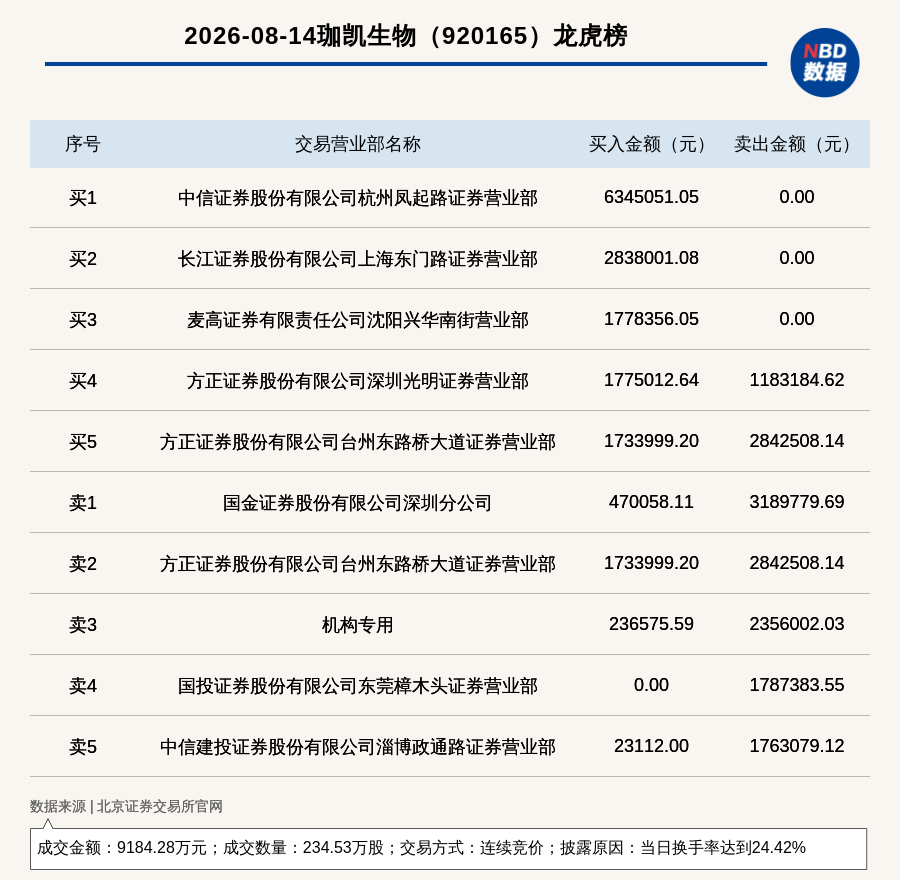 2026-08-14珈凯生物（920165）龙虎榜

NBD 数据

| 序号 | 交易营业部名称 | 买入金额（元） | 卖出金额（元） |
|---|---|---|---|
| 买1 | 中信证券股份有限公司杭州凤起路证券营业部 | 6345051.05 | 0.00 |
| 买2 | 长江证券股份有限公司上海东门路证券营业部 | 2838001.08 | 0.00 |
| 买3 | 麦高证券有限责任公司沈阳兴华南街营业部 | 1778356.05 | 0.00 |
| 买4 | 方正证券股份有限公司深圳光明证券营业部 | 1775012.64 | 1183184.62 |
| 买5 | 方正证券股份有限公司台州东路桥大道证券营业部 | 1733999.20 | 2842508.14 |
| 卖1 | 国金证券股份有限公司深圳分公司 | 470058.11 | 3189779.69 |
| 卖2 | 方正证券股份有限公司台州东路桥大道证券营业部 | 1733999.20 | 2842508.14 |
| 卖3 | 机构专用 | 236575.59 | 2356002.03 |
| 卖4 | 国投证券股份有限公司东莞樟木头证券营业部 | 0.00 | 1787383.55 |
| 卖5 | 中信建投证券股份有限公司淄博政通路证券营业部 | 23112.00 | 1763079.12 |

数据来源 | 北京证券交易所官网

成交金额：9184.28万元；成交数量：234.53万股；交易方式：连续竞价；披露原因：当日换手率达到24.42%